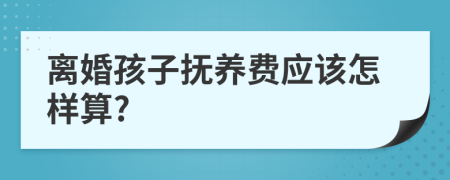 离婚孩子抚养费应该怎样算?